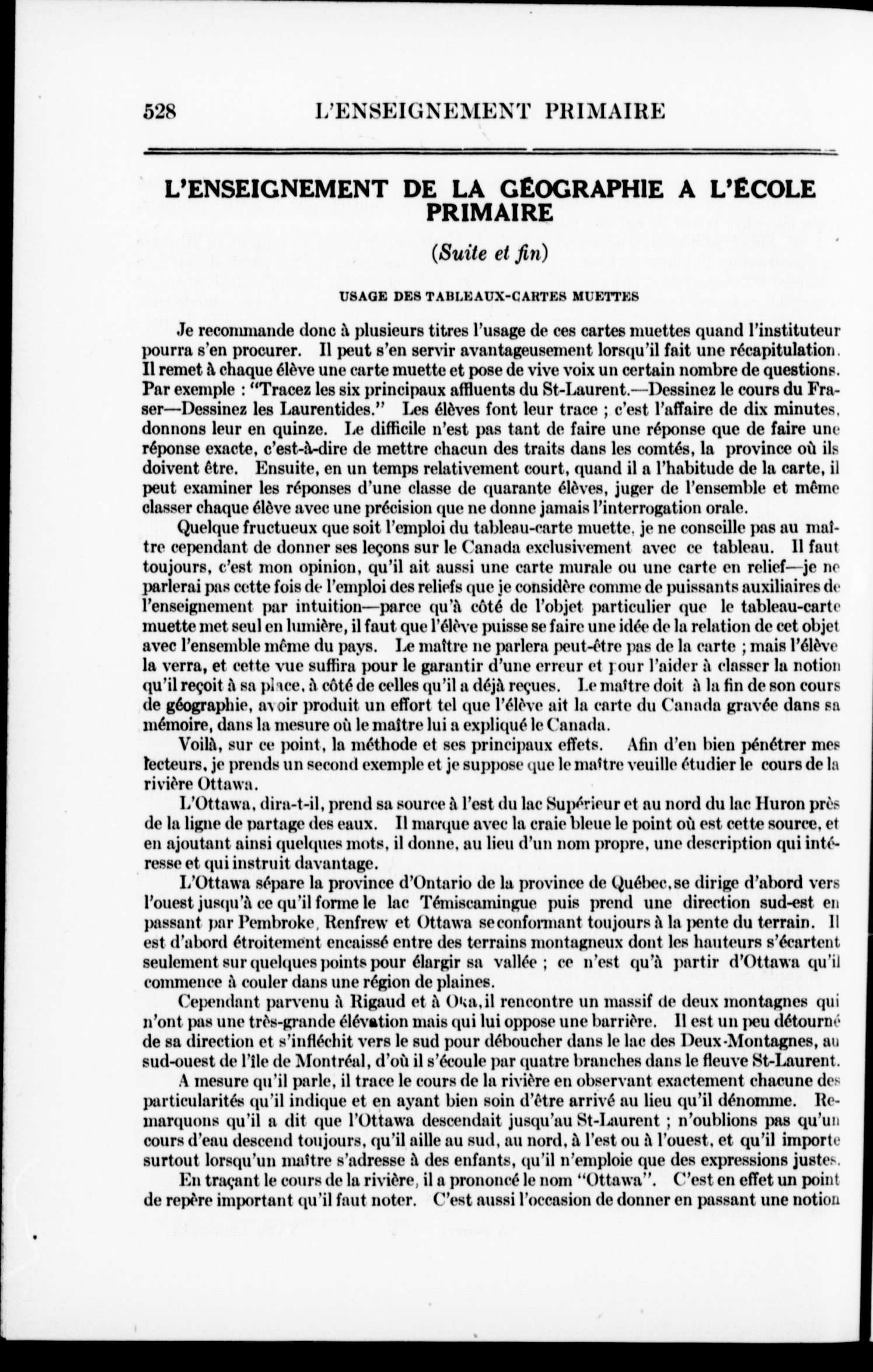 528 L'ENSEIGNEMENT PRIMAIRE

L'ENSEIGNEMENT DE LA GÉOGRAPHIE A L'ÉCOLE PRIMAIRE

(Suite et fin)

USAGE DES TABLEAUX-CARTES MUETTES

Je recommande donc à plusieurs titres l'usage de ces cartes muettes quand l'instituteur pourra s'en procurer. Il peut s'en servir avantageusement lorsqu'il fait une récapitulation. Il remet à chaque élève une carte muette et pose de vive voix un certain nombre de questions. Par exemple : "Tracez les six principaux affluents du St-Laurent.—Dessinez le cours du Fraser—Dessinez les Laurentides." Les élèves font leur trace ; c'est l'affaire de dix minutes, donnons leur en quinze. Le difficile n'est pas tant de faire une réponse que de faire une réponse exacte, c'est-à-dire de mettre chacun des traits dans les comtés, la province où ils doivent être. Ensuite, en un temps relativement court, quand il a l'habitude de la carte, il peut examiner les réponses d'une classe de quarante élèves, juger de l'ensemble et même classer chaque élève avec une précision que ne donne jamais l'interrogation orale.

Quelque fructueux que soit l'emploi du tableau-carte muette, je ne conseille pas au maître cependant de donner ses leçons sur le Canada exclusivement avec ce tableau. Il faut toujours, c'est mon opinion, qu'il ait aussi une carte murale ou une carte en relief—je ne parlerai pas cette fois de l'emploi des reliefs que je considère comme de puissants auxiliaires de l'enseignement par intuition—parce qu'à côté de l'objet particulier que le tableau-carte muette met seul en lumière, il faut que l'élève puisse se faire une idée de la relation de cet objet avec l'ensemble même du pays. Le maître ne parlera peut-être pas de la carte ; mais l'élève la verra, et cette vue suffira pour le garantir d'une erreur et pour l'aider à classer la notion qu'il reçoit à sa place, à côté de celles qu'il a déjà reçues. Le maître doit à la fin de son cours de géographie, avoir produit un effort tel que l'élève ait la carte du Canada gravée dans sa mémoire, dans la mesure où le maître lui a expliqué le Canada.

Voilà, sur ce point, la méthode et ses principaux effets. Afin d'en bien pénétrer mes lecteurs, je prends un second exemple et je suppose que le maître veuille étudier le cours de la rivière Ottawa.

L'Ottawa, dira-t-il, prend sa source à l'est du lac Supérieur et au nord du lac Huron près de la ligne de partage des eaux. Il marque avec la craie bleue le point où est cette source, et en ajoutant ainsi quelques mots, il donne, au lieu d'un nom propre, une description qui intéresse et qui instruit davantage.

L'Ottawa sépare la province d'Ontario de la province de Québec, se dirige d'abord vers l'ouest jusqu'à ce qu'il forme le lac Témiscamingue puis prend une direction sud-est en passant par Pembroke, Renfrew et Ottawa se conformant toujours à la pente du terrain. Il est d'abord étroitement encaissé entre des terrains montagneux dont les hauteurs s'écartent seulement sur quelques points pour élargir sa vallée ; ce n'est qu'à partir d'Ottawa qu'il commence à couler dans une région de plaines.

Cependant parvenu à Rigaud et à Oka, il rencontre un massif de deux montagnes qui n'ont pas une très-grande élévation mais qui lui oppose une barrière. Il est un peu détourné de sa direction et s'infléchit vers le sud pour déboucher dans le lac des Deux-Montagnes, au sud-ouest de l'île de Montréal, d'où il s'écoule par quatre branches dans le fleuve St-Laurent.

A mesure qu'il parle, il trace le cours de la rivière en observant exactement chacune des particularités qu'il indique et en ayant bien soin d'être arrivé au lieu qu'il dénomme. Remarquons qu'il a dit que l'Ottawa descendait jusqu'au St-Laurent ; n'oublions pas qu'un cours d'eau descend toujours, qu'il aille au sud, au nord, à l'est ou à l'ouest, et qu'il importe surtout lorsqu'un maître s'adresse à des enfants, qu'il n'emploie que des expressions justes.

En traçant le cours de la rivière, il a prononcé le nom "Ottawa". C'est en effet un point de repère important qu'il faut noter. C'est aussi l'occasion de donner en passant une notion